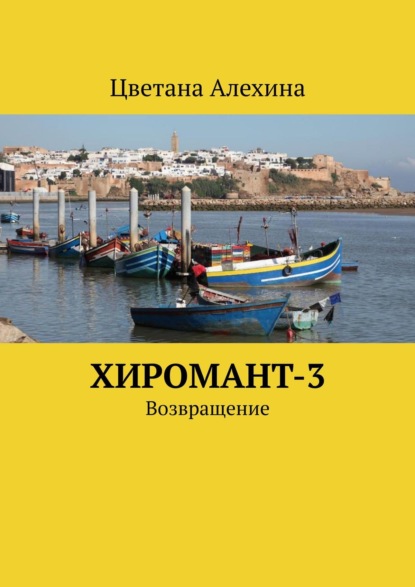 Цветана Алехина

ХИРОМАНТ-3

Возвращение